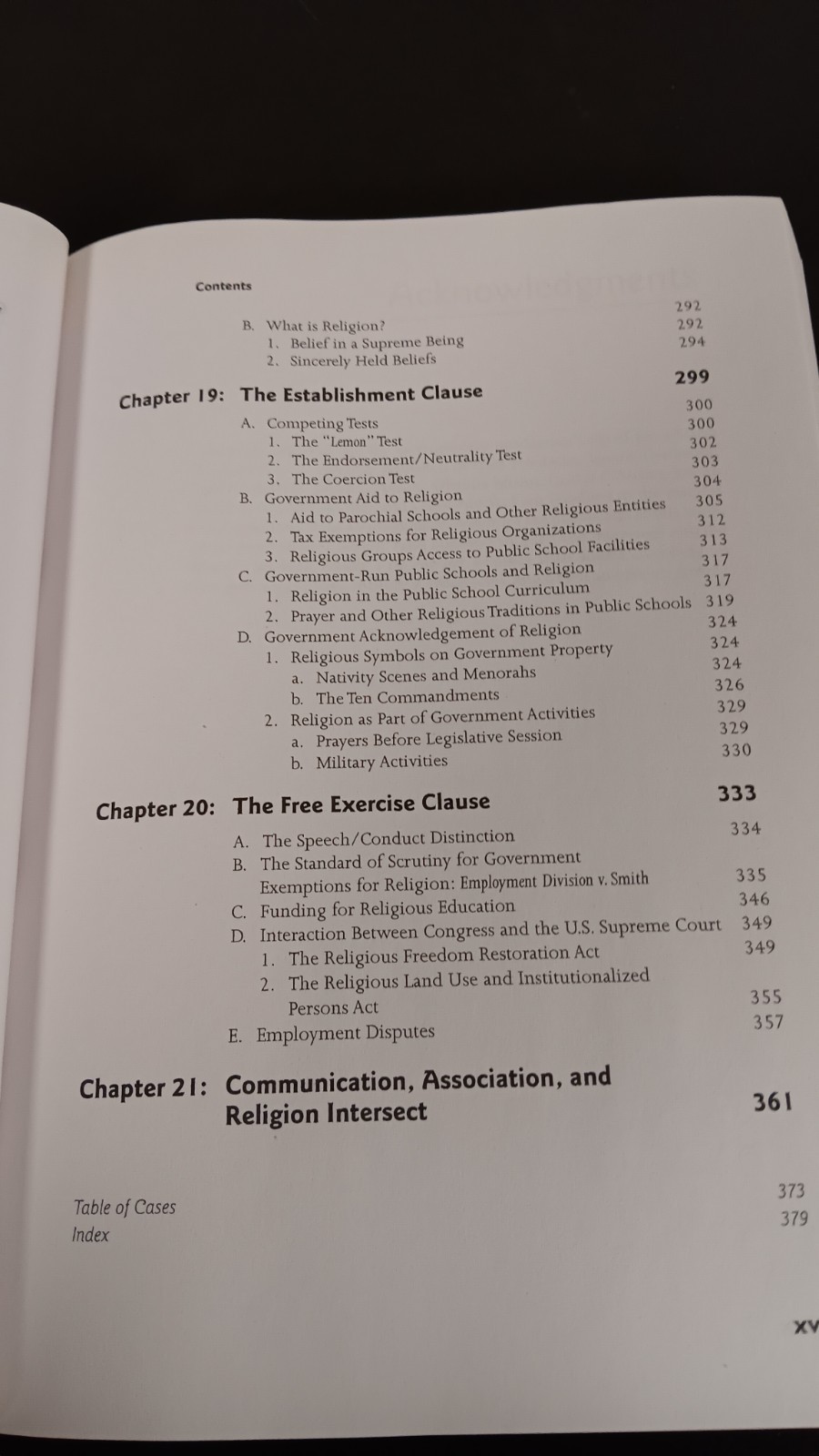 Contents

B. What is Religion? 292
1. Belief in a Supreme Being 292
2. Sincerely Held Beliefs 294

Chapter 19: The Establishment Clause 299

A. Competing Tests 300
1. The "Lemon" Test 300
2. The Endorsement/Neutrality Test 302
3. The Coercion Test 303
B. Government Aid to Religion 304
1. Aid to Parochial Schools and Other Religious Entities 305
2. Tax Exemptions for Religious Organizations 312
3. Religious Groups Access to Public School Facilities 313
C. Government-Run Public Schools and Religion 317
1. Religion in the Public School Curriculum 317
2. Prayer and Other Religious Traditions in Public Schools 319
D. Government Acknowledgement of Religion 324
1. Religious Symbols on Government Property 324
a. Nativity Scenes and Menorahs 324
b. The Ten Commandments 326
2. Religion as Part of Government Activities 329
a. Prayers Before Legislative Session 329
b. Military Activities 330

Chapter 20: The Free Exercise Clause 333

A. The Speech/Conduct Distinction 334
B. The Standard of Scrutiny for Government Exemptions for Religion: Employment Division v. Smith 335
C. Funding for Religious Education 346
D. Interaction Between Congress and the U.S. Supreme Court 349
1. The Religious Freedom Restoration Act 349
2. The Religious Land Use and Institutionalized Persons Act 355
E. Employment Disputes 357

Chapter 21: Communication, Association, and Religion Intersect 361

Table of Cases 373
Index 379

xv